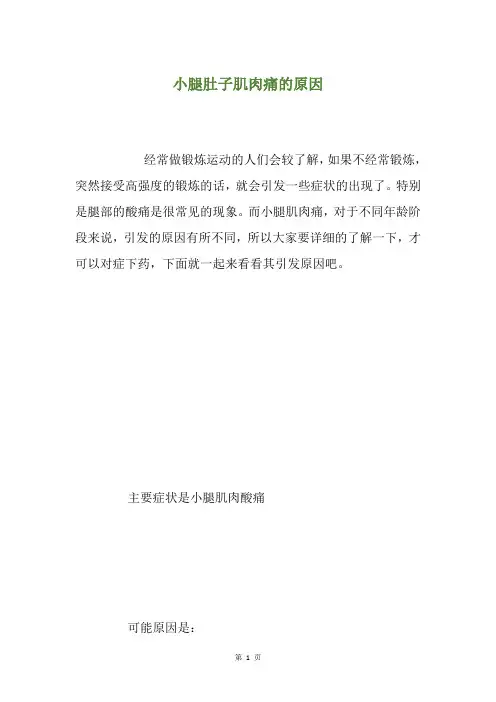 小腿肚子肌肉痛的原因

经常做锻炼运动的人们会较了解，如果不经常锻炼，突然接受高强度的锻炼的话，就会引发一些症状的出现了。特别是腿部的酸痛是很常见的现象。而小腿肌肉痛，对于不同年龄阶段来说，引发的原因有所不同，所以大家要详细的了解一下，才可以对症下药，下面就一起来看看其引发原因吧。

主要症状是小腿肌肉酸痛

可能原因是：

第 1 页